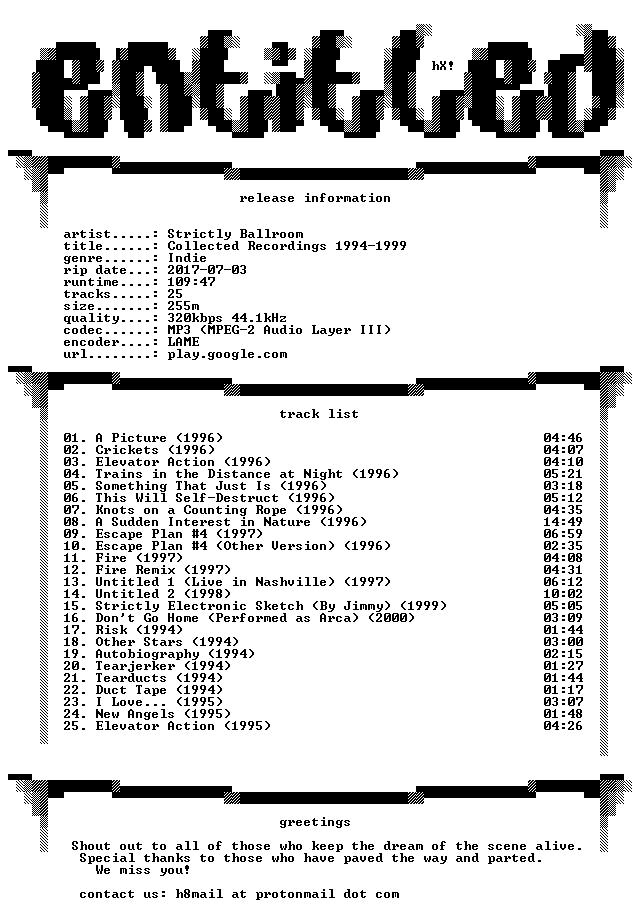 entitled

hX!

release information

artist.....: Strictly Ballroom
title......: Collected Recordings 1994-1999
genre......: Indie
rip date...: 2017-07-03
runtime....: 109:47
tracks.....: 25
size.......: 255m
quality....: 320kbps 44.1kHz
codec......: MP3 (MPEG-2 Audio Layer III)
encoder....: LAME
url........: play.google.com

track list

| | |
|---|---|
| 01. A Picture (1996) | 04:46 |
| 02. Crickets (1996) | 04:07 |
| 03. Elevator Action (1996) | 04:10 |
| 04. Trains in the Distance at Night (1996) | 05:21 |
| 05. Something That Just Is (1996) | 03:18 |
| 06. This Will Self-Destruct (1996) | 05:12 |
| 07. Knots on a Counting Rope (1996) | 04:35 |
| 08. A Sudden Interest in Nature (1996) | 14:49 |
| 09. Escape Plan #4 (1997) | 06:59 |
| 10. Escape Plan #4 (Other Version) (1996) | 02:35 |
| 11. Fire (1997) | 04:08 |
| 12. Fire Remix (1997) | 04:31 |
| 13. Untitled 1 (Live in Nashville) (1997) | 06:12 |
| 14. Untitled 2 (1998) | 10:02 |
| 15. Strictly Electronic Sketch (By Jimmy) (1999) | 05:05 |
| 16. Don't Go Home (Performed as Arca) (2000) | 03:09 |
| 17. Risk (1994) | 01:44 |
| 18. Other Stars (1994) | 03:00 |
| 19. Autobiography (1994) | 02:15 |
| 20. Tearjerker (1994) | 01:27 |
| 21. Tearducts (1994) | 01:44 |
| 22. Duct Tape (1994) | 01:17 |
| 23. I Love... (1995) | 03:07 |
| 24. New Angels (1995) | 01:48 |
| 25. Elevator Action (1995) | 04:26 |

greetings

Shout out to all of those who keep the dream of the scene alive. Special thanks to those who have paved the way and parted. We miss you!

contact us: h8mail at protonmail dot com